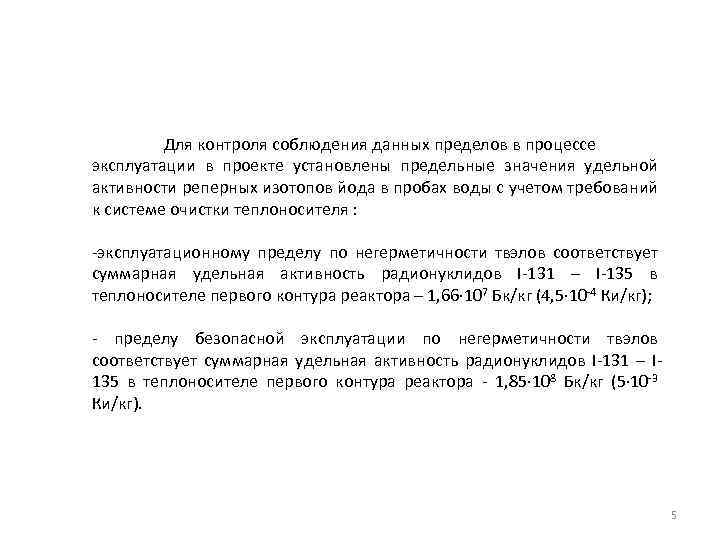 Для контроля соблюдения данных пределов в процессе эксплуатации в проекте установлены предельные значения удельной активности реперных изотопов йода в пробах воды с учетом требований к системе очистки теплоносителя :

-эксплуатационному пределу по негерметичности твэлов соответствует суммарная удельная активность радионуклидов I-131 – I-135 в теплоносителе первого контура реактора – $1,66 \cdot 10^7$ Бк/кг ($4,5 \cdot 10^{-4}$ Ки/кг);

- пределу безопасной эксплуатации по негерметичности твэлов соответствует суммарная удельная активность радионуклидов I-131 – I-135 в теплоносителе первого контура реактора - $1,85 \cdot 10^8$ Бк/кг ($5 \cdot 10^{-3}$ Ки/кг).

5